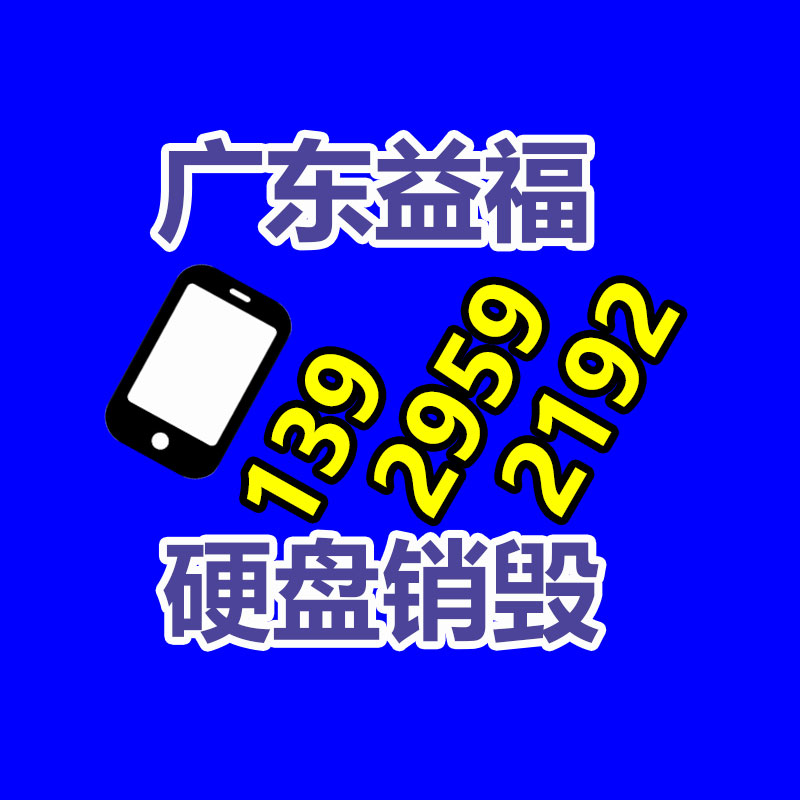 广东益福

139
2959
2192

硬盘销毁